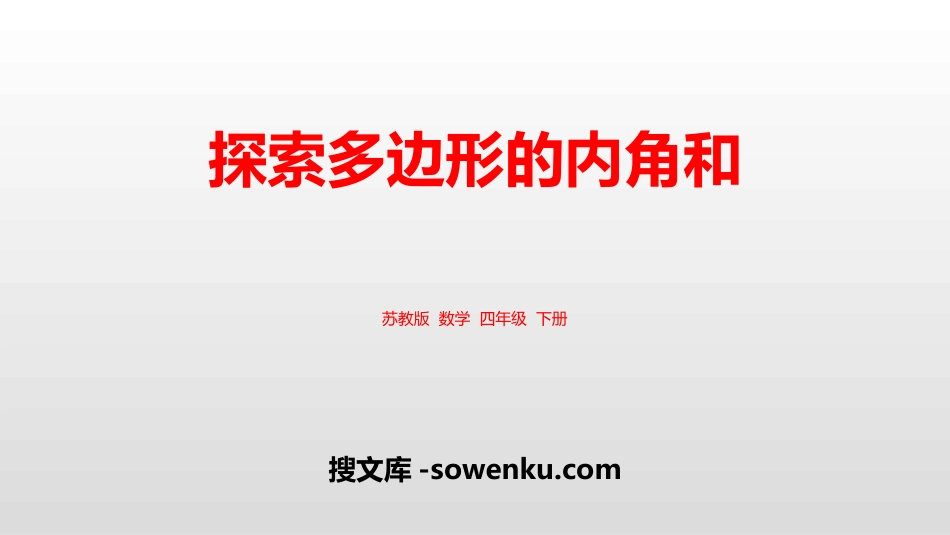 探索多边形的内角和

苏教版 数学 四年级 下册

搜文库 -sowenku.com